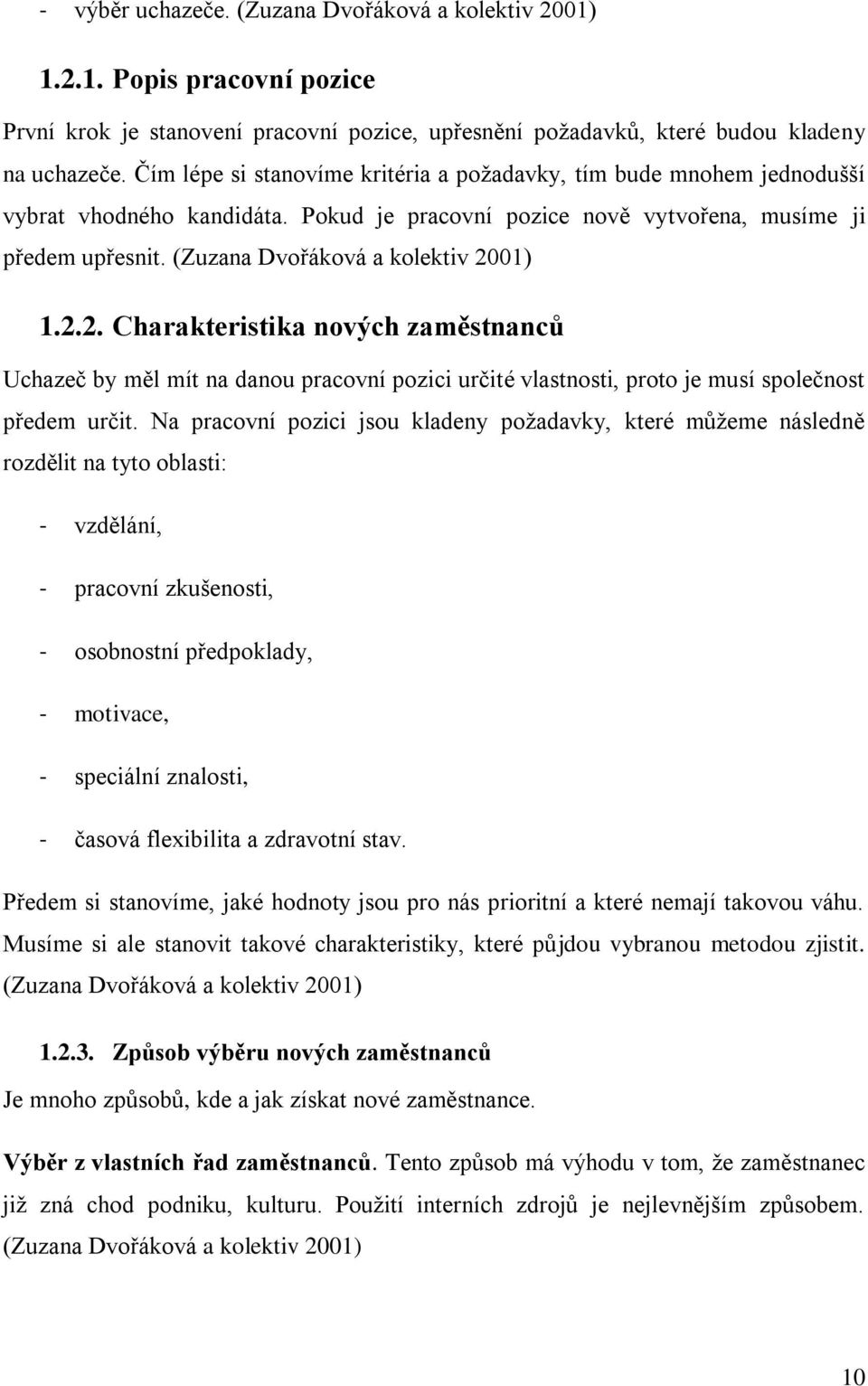 - výběr uchazeče. (Zuzana Dvořáková a kolektiv 2001)

1.2.1. Popis pracovní pozice

První krok je stanovení pracovní pozice, upřesnění požadavků, které budou kladeny na uchazeče. Čím lépe si stanovíme kritéria a požadavky, tím bude mnohem jednodušší vybrat vhodného kandidáta. Pokud je pracovní pozice nově vytvořena, musíme ji předem upřesnit. (Zuzana Dvořáková a kolektiv 2001)

1.2.2. Charakteristika nových zaměstnanců

Uchazeč by měl mít na danou pracovní pozici určité vlastnosti, proto je musí společnost předem určit. Na pracovní pozici jsou kladeny požadavky, které můžeme následně rozdělit na tyto oblasti:

- vzdělání,

- pracovní zkušenosti,

- osobnostní předpoklady,

- motivace,

- speciální znalosti,

- časová flexibilita a zdravotní stav.

Předem si stanovíme, jaké hodnoty jsou pro nás prioritní a které nemají takovou váhu. Musíme si ale stanovit takové charakteristiky, které půjdou vybranou metodou zjistit. (Zuzana Dvořáková a kolektiv 2001)

1.2.3. Způsob výběru nových zaměstnanců

Je mnoho způsobů, kde a jak získat nové zaměstnance.

Výběr z vlastních řad zaměstnanců. Tento způsob má výhodu v tom, že zaměstnanec již zná chod podniku, kulturu. Použití interních zdrojů je nejlevnějším způsobem. (Zuzana Dvořáková a kolektiv 2001)

10